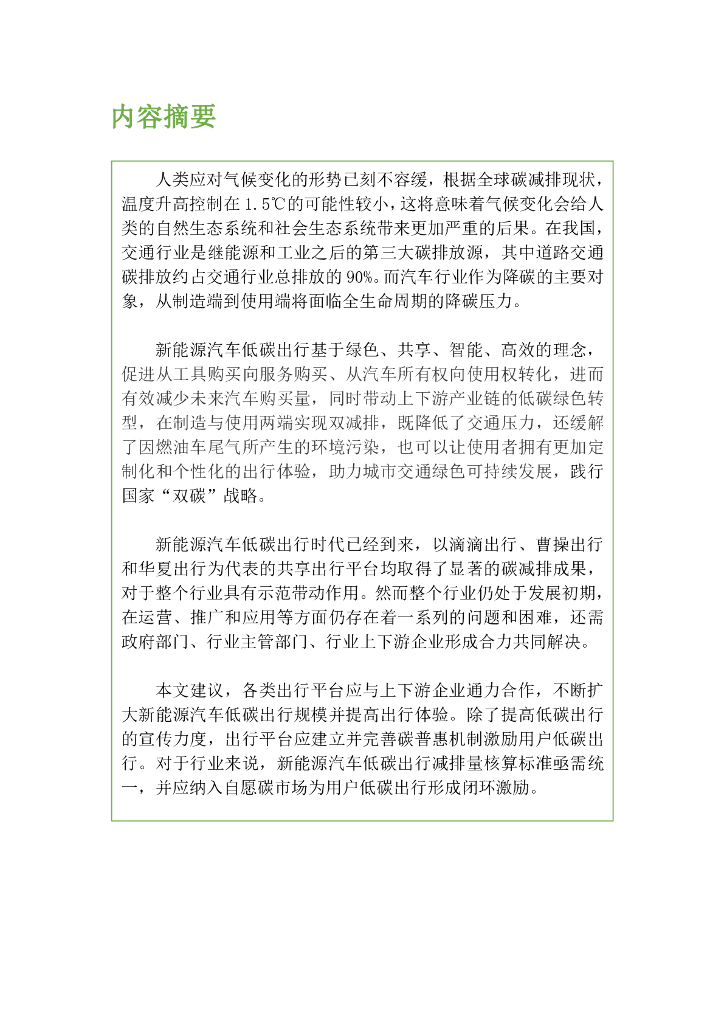 内容摘要

人类应对气候变化的形势已刻不容缓，根据全球碳减排现状，温度升高控制在 1.5℃的可能性较小，这将意味着气候变化会给人类的自然生态系统和社会生态系统带来更加严重的后果。在我国，交通行业是继能源和工业之后的第三大碳排放源，其中道路交通碳排放约占交通行业总排放的 90%。而汽车行业作为降碳的主要对象，从制造端到使用端将面临全生命周期的降碳压力。

新能源汽车低碳出行基于绿色、共享、智能、高效的理念，促进从工具购买向服务购买、从汽车所有权向使用权转化，进而有效减少未来汽车购买量，同时带动上下游产业链的低碳绿色转型，在制造与使用两端实现双减排，既降低了交通压力，还缓解了因燃油车尾气所产生的环境污染，也可以让使用者拥有更加定制化和个性化的出行体验，助力城市交通绿色可持续发展，践行国家“双碳”战略。

新能源汽车低碳出行时代已经到来，以滴滴出行、曹操出行和华夏出行为代表的共享出行平台均取得了显著的碳减排成果，对于整个行业具有示范带动作用。然而整个行业仍处于发展初期，在运营、推广和应用等方面仍存在着一系列的问题和困难，还需政府部门、行业主管部门、行业上下游企业形成合力共同解决。

本文建议，各类出行平台应与上下游企业通力合作，不断扩大新能源汽车低碳出行规模并提高出行体验。除了提高低碳出行的宣传力度，出行平台应建立并完善碳普惠机制激励用户低碳出行。对于行业来说，新能源汽车低碳出行减排量核算标准亟需统一，并应纳入自愿碳市场为用户低碳出行形成闭环激励。